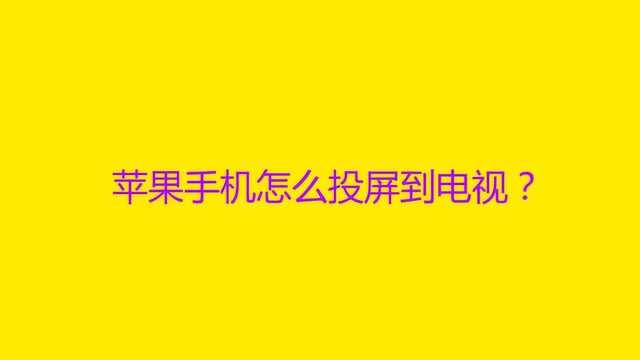 苹果手机怎么投屏到电视？